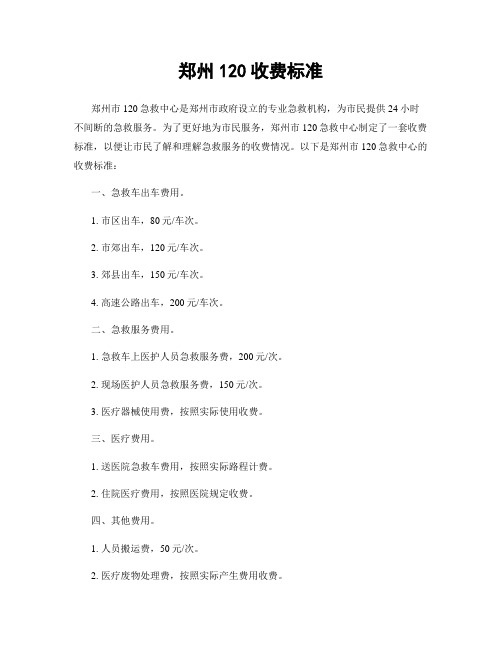 郑州 120 收费标准

郑州市 120 急救中心是郑州市政府设立的专业急救机构，为市民提供 24 小时不间断的急救服务。为了更好地为市民服务，郑州市 120 急救中心制定了一套收费标准，以便让市民了解和理解急救服务的收费情况。以下是郑州市 120 急救中心的收费标准：

一、急救车出车费用。

1. 市区出车，80 元/车次。

2. 市郊出车，120 元/车次。

3. 郊县出车，150 元/车次。

4. 高速公路出车，200 元/车次。

二、急救服务费用。

1. 急救车上医护人员急救服务费，200 元/次。

2. 现场医护人员急救服务费，150 元/次。

3. 医疗器械使用费，按照实际使用收费。

三、医疗费用。

1. 送医院急救车费用，按照实际路程计费。

2. 住院医疗费用，按照医院规定收费。

四、其他费用。

1. 人员搬运费，50 元/次。

2. 医疗废物处理费，按照实际产生费用收费。